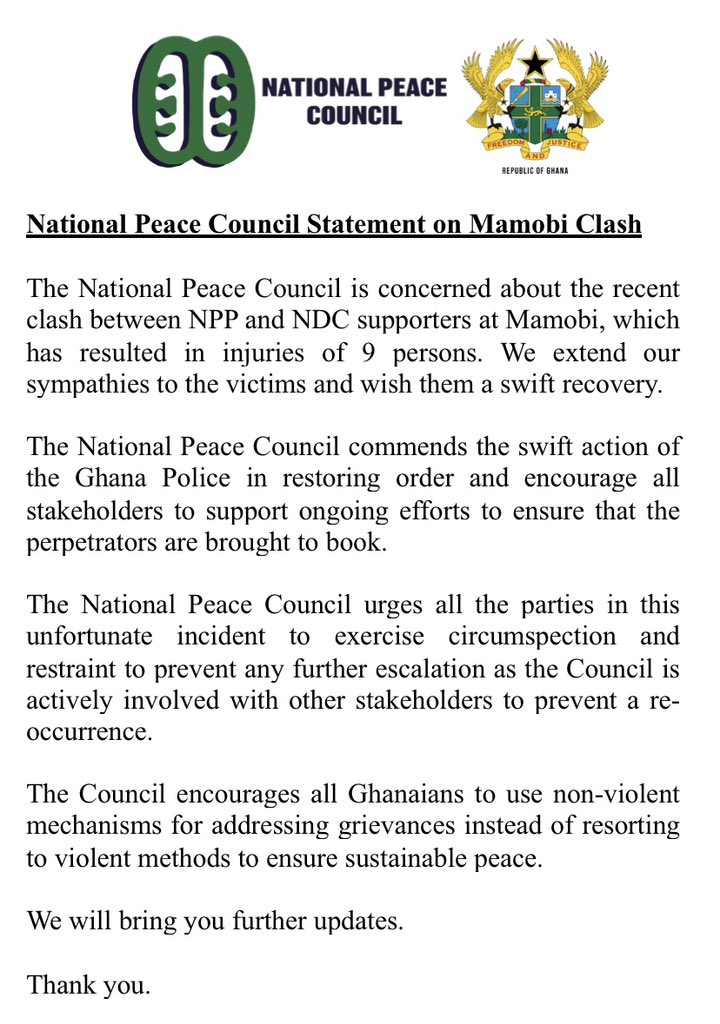 NATIONAL PEACE COUNCIL

FREEDOM AND JUSTICE

REPUBLIC OF GHANA

National Peace Council Statement on Mamobi Clash

The National Peace Council is concerned about the recent clash between NPP and NDC supporters at Mamobi, which has resulted in injuries of 9 persons. We extend our sympathies to the victims and wish them a swift recovery.

The National Peace Council commends the swift action of the Ghana Police in restoring order and encourage all stakeholders to support ongoing efforts to ensure that the perpetrators are brought to book.

The National Peace Council urges all the parties in this unfortunate incident to exercise circumspection and restraint to prevent any further escalation as the Council is actively involved with other stakeholders to prevent a re-occurrence.

The Council encourages all Ghanaians to use non-violent mechanisms for addressing grievances instead of resorting to violent methods to ensure sustainable peace.

We will bring you further updates.

Thank you.